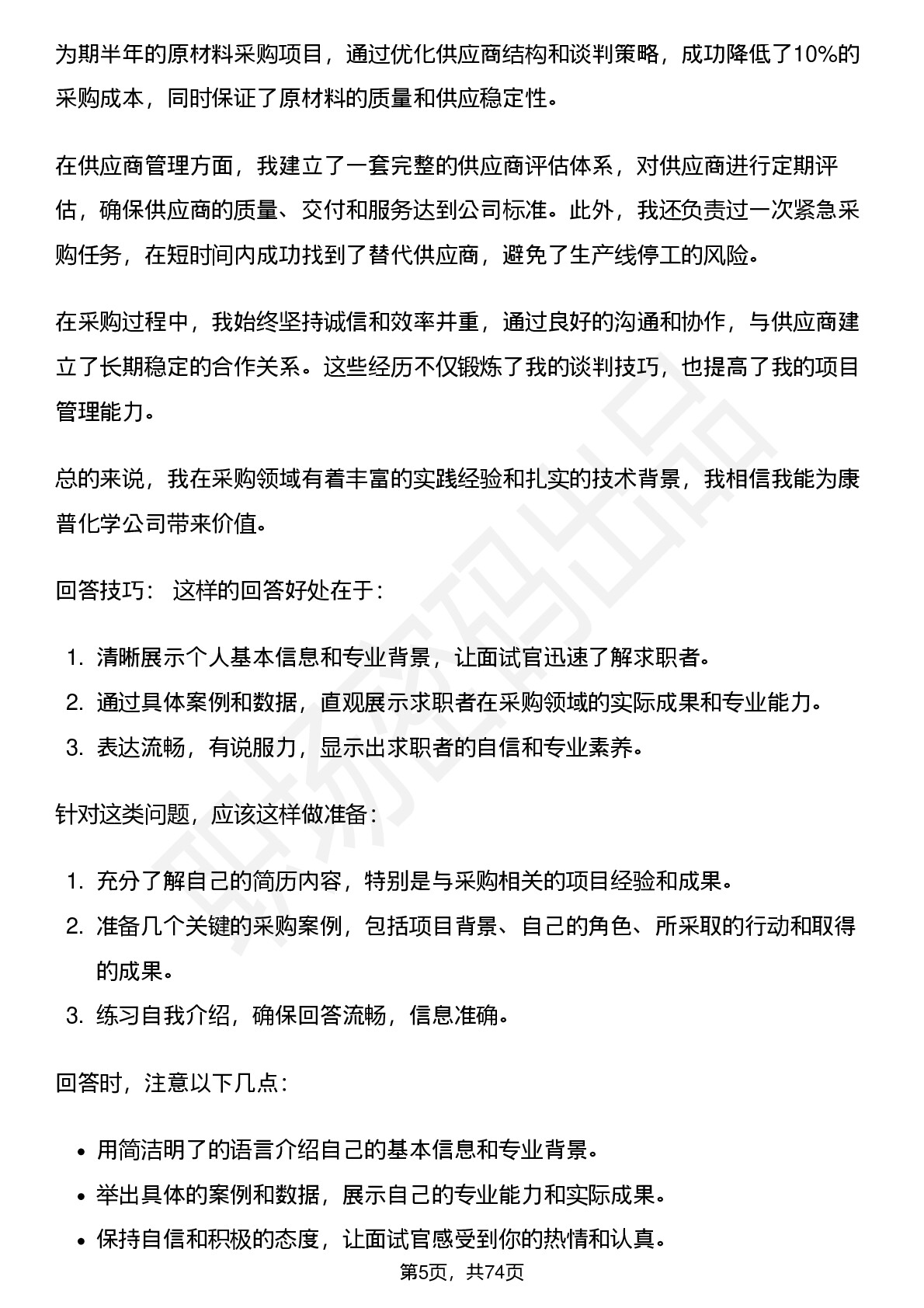 为期半年的原材料采购项目，通过优化供应商结构和谈判策略，成功降低了10%的采购成本，同时保证了原材料的质量和供应稳定性。

在供应商管理方面，我建立了一套完整的供应商评估体系，对供应商进行定期评估，确保供应商的质量、交付和服务达到公司标准。此外，我还负责过一次紧急采购任务，在短时间内成功找到了替代供应商，避免了生产线停工的风险。

在采购过程中，我始终坚持诚信和效率并重，通过良好的沟通和协作，与供应商建立了长期稳定的合作关系。这些经历不仅锻炼了我的谈判技巧，也提高了我的项目管理能力。

总的来说，我在采购领域有着丰富的实践经验和扎实的技术背景，我相信我能为康普化学公司带来价值。

回答技巧： 这样的回答好处在于：

1. 清晰展示个人基本信息和专业背景，让面试官迅速了解求职者。
2. 通过具体案例和数据，直观展示求职者在采购领域的实际成果和专业能力。
3. 表达流畅，有说服力，显示出求职者的自信和专业素养。

针对这类问题，应该这样做准备：

1. 充分了解自己的简历内容，特别是与采购相关的项目经验和成果。
2. 准备几个关键的采购案例，包括项目背景、自己的角色、所采取的行动和取得的成果。
3. 练习自我介绍，确保回答流畅，信息准确。

回答时，注意以下几点：

• 用简洁明了的语言介绍自己的基本信息和专业背景。
• 举出具体的案例和数据，展示自己的专业能力和实际成果。
• 保持自信和积极的态度，让面试官感受到你的热情和认真。

第5页，共74页

职场密码出品